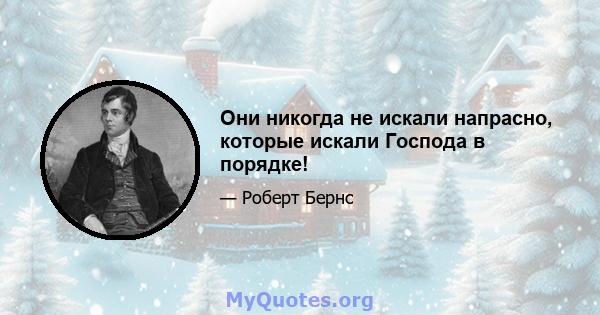 Они никогда не искали напрасно, которые искали Господа в порядке!

— Роберт Бернс

MyQuotes.org